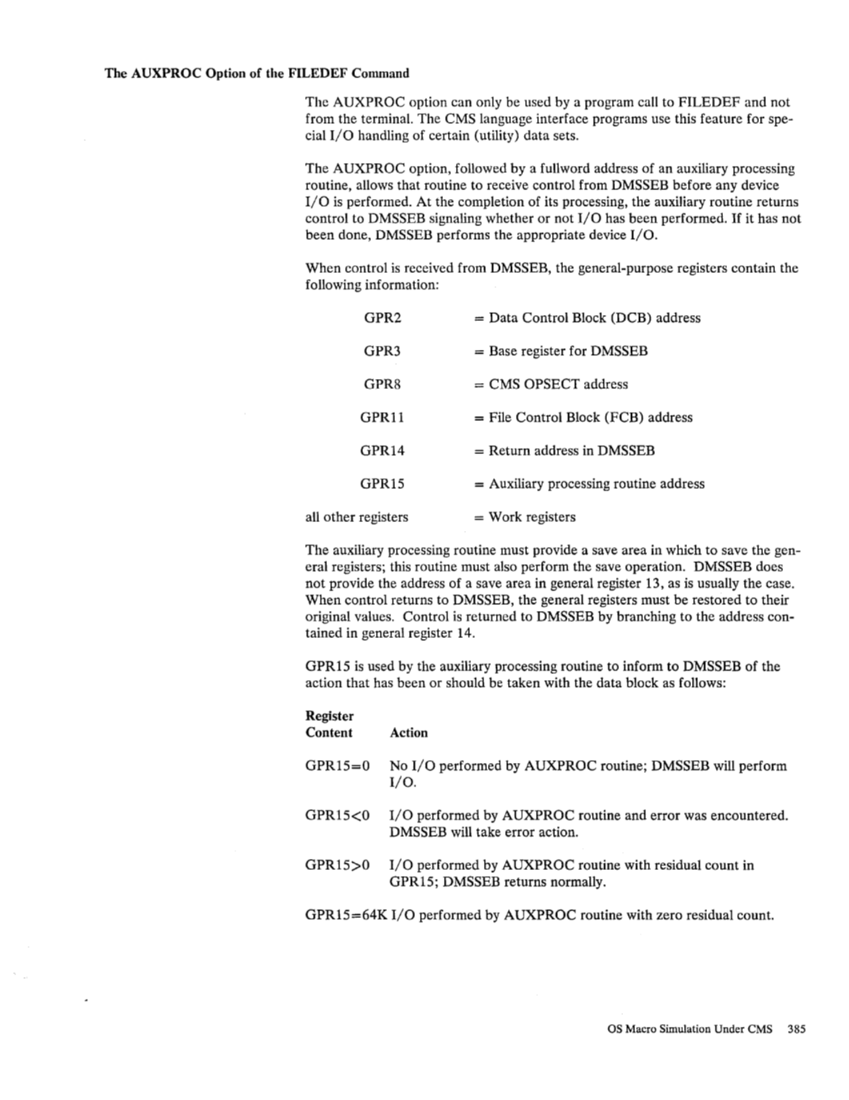 The AUXPROC Option of the FILEDEF Command

The AUXPROC option can only be used by a program call to FILEDEF and not from the terminal. The CMS language interface programs use this feature for special I/O handling of certain (utility) data sets.

The AUXPROC option, followed by a fullword address of an auxiliary processing routine, allows that routine to receive control from DMSSEB before any device I/O is performed. At the completion of its processing, the auxiliary routine returns control to DMSSEB signaling whether or not I/O has been performed. If it has not been done, DMSSEB performs the appropriate device I/O.

When control is received from DMSSEB, the general-purpose registers contain the following information:

GPR2 = Data Control Block (DCB) address

GPR3 = Base register for DMSSEB

GPR8 = CMS OPSECT address

GPR11 = File Control Block (FCB) address

GPR14 = Return address in DMSSEB

GPR15 = Auxiliary processing routine address

all other registers = Work registers

The auxiliary processing routine must provide a save area in which to save the general registers; this routine must also perform the save operation. DMSSEB does not provide the address of a save area in general register 13, as is usually the case. When control returns to DMSSEB, the general registers must be restored to their original values. Control is returned to DMSSEB by branching to the address contained in general register 14.

GPR15 is used by the auxiliary processing routine to inform to DMSSEB of the action that has been or should be taken with the data block as follows:

| Register Content | Action |
|---|---|
| GPR15=0 | No I/O performed by AUXPROC routine; DMSSEB will perform I/O. |
| GPR15<0 | I/O performed by AUXPROC routine and error was encountered. DMSSEB will take error action. |
| GPR15>0 | I/O performed by AUXPROC routine with residual count in GPR15; DMSSEB returns normally. |
| GPR15=64K | I/O performed by AUXPROC routine with zero residual count. |

OS Macro Simulation Under CMS 385